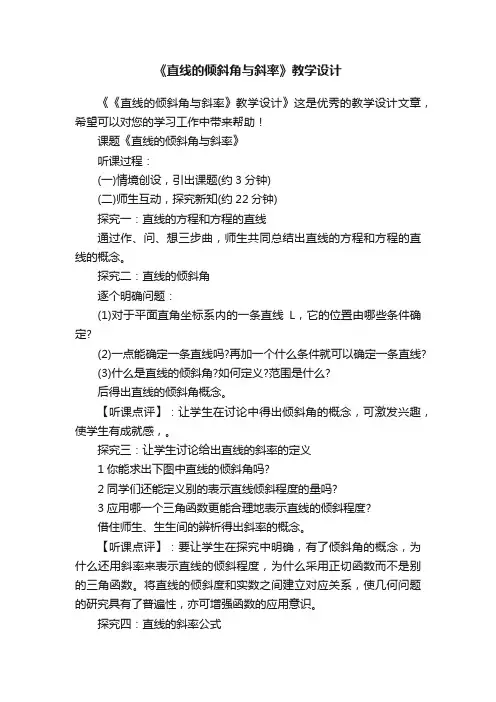 《直线的倾斜角与斜率》教学设计

《《直线的倾斜角与斜率》教学设计》这是优秀的教学设计文章，希望可以对您的学习工作中带来帮助！

课题《直线的倾斜角与斜率》

听课过程：

(一)情境创设，引出课题(约 3 分钟)

(二)师生互动，探究新知(约 22 分钟)

探究一：直线的方程和方程的直线

通过作、问、想三步曲，师生共同总结出直线的方程和方程的直线的概念。

探究二：直线的倾斜角

逐个明确问题：

(1)对于平面直角坐标系内的一条直线 L，它的位置由哪些条件确定?

(2)一点能确定一条直线吗?再加一个什么条件就可以确定一条直线?

(3)什么是直线的倾斜角?如何定义?范围是什么?

后得出直线的倾斜角概念。

【听课点评】：让学生在讨论中得出倾斜角的概念，可激发兴趣，使学生有成就感，。

探究三：让学生讨论给出直线的斜率的定义

1 你能求出下图中直线的倾斜角吗?

2 同学们还能定义别的表示直线倾斜程度的量吗?

3 应用哪一个三角函数更能合理地表示直线的倾斜程度?

借住师生、生生间的辨析得出斜率的概念。

【听课点评】：要让学生在探究中明确，有了倾斜角的概念，为什么还用斜率来表示直线的倾斜程度，为什么采用正切函数而不是别的三角函数。将直线的倾斜度和实数之间建立对应关系，使几何问题的研究具有了普遍性，亦可增强函数的应用意识。

探究四：直线的斜率公式